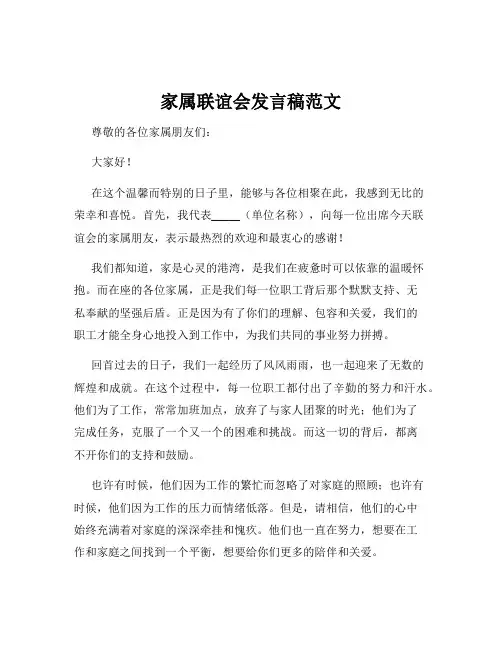 家属联谊会发言稿范文

尊敬的各位家属朋友们：

大家好！

在这个温馨而特别的日子里，能够与各位相聚在此，我感到无比的荣幸和喜悦。首先，我代表_____（单位名称），向每一位出席今天联谊会的家属朋友，表示最热烈的欢迎和最衷心的感谢！

我们都知道，家是心灵的港湾，是我们在疲惫时可以依靠的温暖怀抱。而在座的各位家属，正是我们每一位职工背后那个默默支持、无私奉献的坚强后盾。正是因为有了你们的理解、包容和关爱，我们的职工才能全身心地投入到工作中，为我们共同的事业努力拼搏。

回首过去的日子，我们一起经历了风风雨雨，也一起迎来了无数的辉煌和成就。在这个过程中，每一位职工都付出了辛勤的努力和汗水。他们为了工作，常常加班加点，放弃了与家人团聚的时光；他们为了完成任务，克服了一个又一个的困难和挑战。而这一切的背后，都离不开你们的支持和鼓励。

也许有时候，他们因为工作的繁忙而忽略了对家庭的照顾；也许有时候，他们因为工作的压力而情绪低落。但是，请相信，他们的心中始终充满着对家庭的深深牵挂和愧疚。他们也一直在努力，想要在工作和家庭之间找到一个平衡，想要给你们更多的陪伴和关爱。